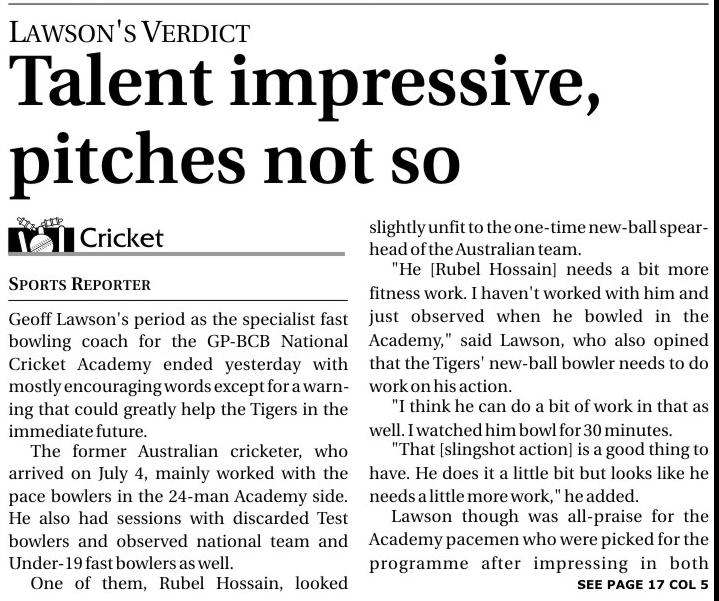 LAWSON'S VERDICT

Talent impressive, pitches not so

Cricket

SPORTS REPORTER

Geoff Lawson's period as the specialist fast bowling coach for the GP-BCB National Cricket Academy ended yesterday with mostly encouraging words except for a warning that could greatly help the Tigers in the immediate future.

The former Australian cricketer, who arrived on July 4, mainly worked with the pace bowlers in the 24-man Academy side. He also had sessions with discarded Test bowlers and observed national team and Under-19 fast bowlers as well.

One of them, Rubel Hossain, looked slightly unfit to the one-time new-ball spearhead of the Australian team.

"He [Rubel Hossain] needs a bit more fitness work. I haven't worked with him and just observed when he bowled in the Academy," said Lawson, who also opined that the Tigers' new-ball bowler needs to do work on his action.

"I think he can do a bit of work in that as well. I watched him bowl for 30 minutes.

"That [slingshot action] is a good thing to have. He does it a little bit but looks like he needs a little more work," he added.

Lawson though was all-praise for the Academy pacemen who were picked for the programme after impressing in both

SEE PAGE 17 COL 5